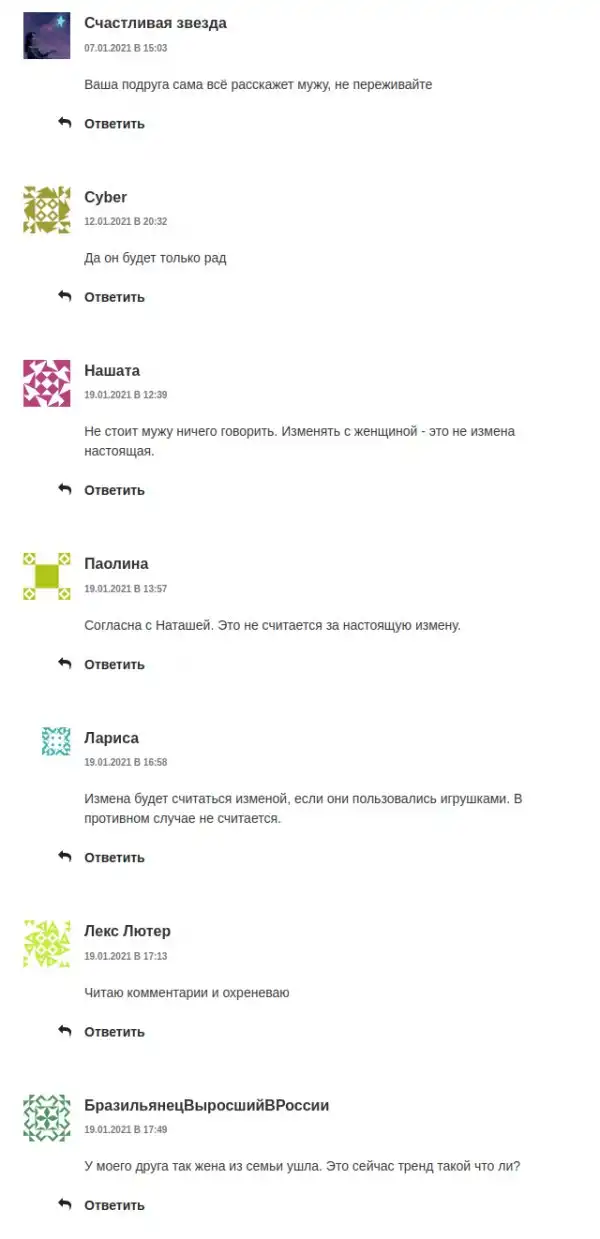 Счастливая звезда
07.01.2021 В 15:03

Ваша подруга сама всё расскажет мужу, не переживайте

Ответить

Cyber
12.01.2021 В 20:32

Да он будет только рад

Ответить

Нашата
19.01.2021 В 12:39

Не стоит мужу ничего говорить. Изменять с женщиной - это не измена настоящая.

Ответить

Паолина
19.01.2021 В 13:57

Согласна с Наташей. Это не считается за настоящую измену.

Ответить

Лариса
19.01.2021 В 16:58

Измена будет считаться изменой, если они пользовались игрушками. В противном случае не считается.

Ответить

Лекс Лютер
19.01.2021 В 17:13

Читаю комментарии и охреневаю

Ответить

БразильянецВыросшийВРоссии
19.01.2021 В 17:49

У моего друга так жена из семьи ушла. Это сейчас тренд такой что ли?

Ответить